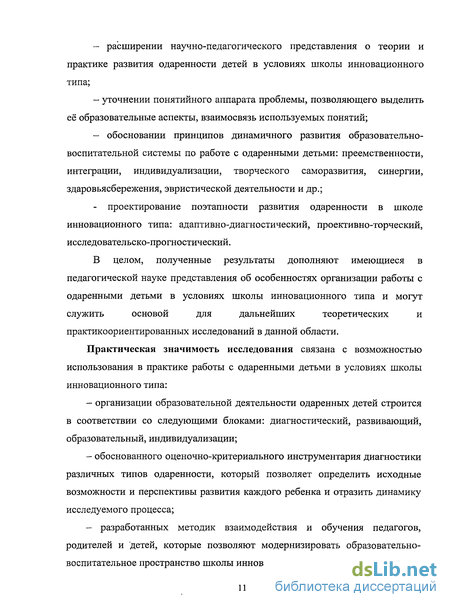 – расширении научно-педагогического представления о теории и практике развития одаренности детей в условиях школы инновационного типа;

– уточнении понятийного аппарата проблемы, позволяющего выделить её образовательные аспекты, взаимосвязь используемых понятий;

– обосновании принципов динамичного развития образовательно-воспитательной системы по работе с одаренными детьми: преемственности, интеграции, индивидуализации, творческого саморазвития, синергии, здоровьясбережения, эвристической деятельности и др.;

- проектирование поэтапности развития одаренности в школе инновационного типа: адаптивно-диагностический, проективно-торческий, исследовательско-прогностический.

В целом, полученные результаты дополняют имеющиеся в педагогической науке представления об особенностях организации работы с одаренными детьми в условиях школы инновационного типа и могут служить основой для дальнейших теоретических и практикоориентированных исследований в данной области.

Практическая значимость исследования связана с возможностью использования в практике работы с одаренными детьми в условиях школы инновационного типа:

– организации образовательной деятельности одаренных детей строится в соответствии со следующими блоками: диагностический, развивающий, образовательный, индивидуализации;

– обоснованного оценочно-критериального инструментария диагностики различных типов одаренности, который позволяет определить исходные возможности и перспективы развития каждого ребенка и отразить динамику исследуемого процесса;

– разработанных методик взаимодействия и обучения педагогов, родителей и детей, которые позволяют модернизировать образовательно-воспитательное пространство школы иннов

11

dsLib.net
библиотека диссертаций